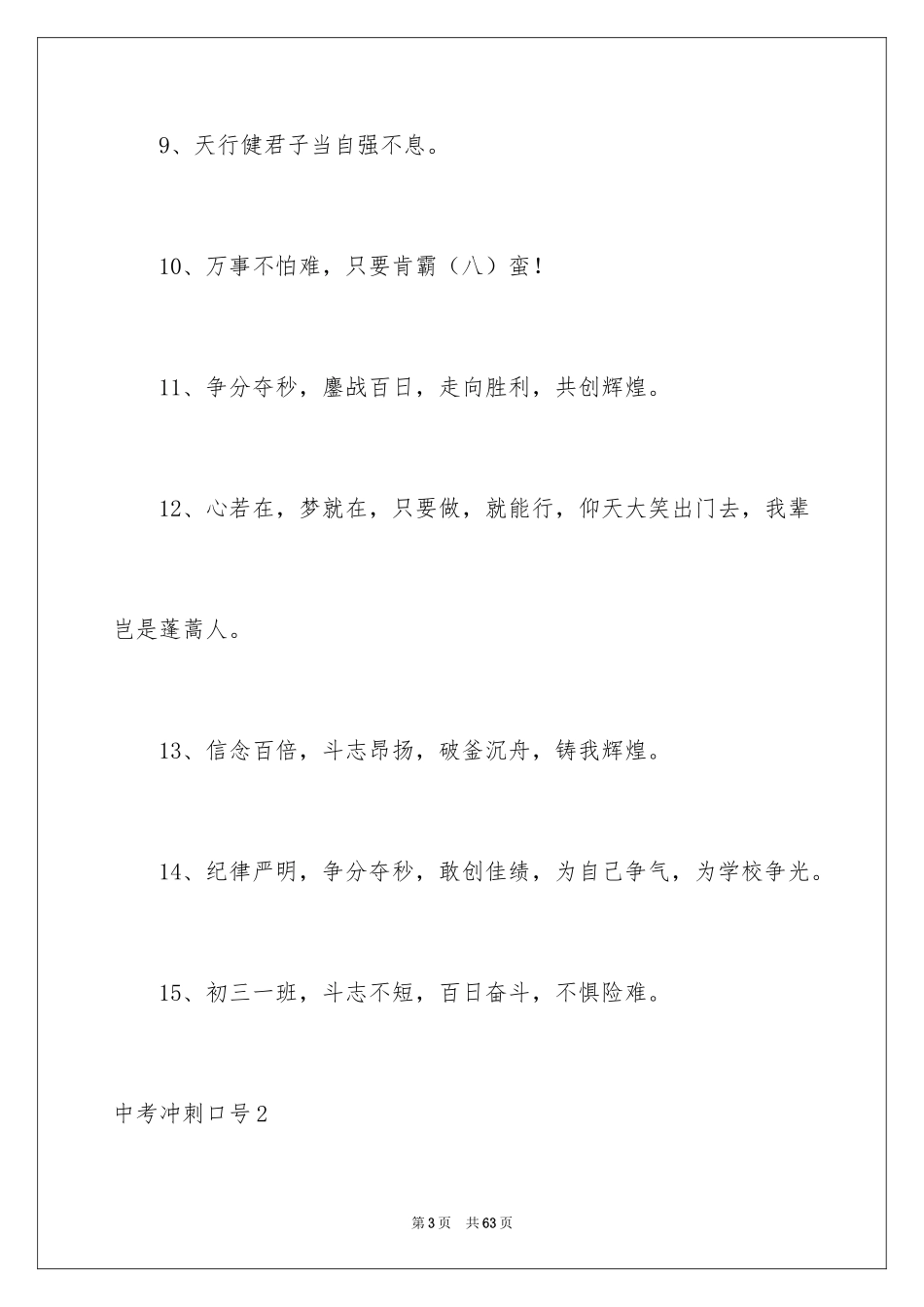 9、天行健君子当自强不息。

10、万事不怕难，只要肯霸（八）蛮！

11、争分夺秒，鏖战百日，走向胜利，共创辉煌。

12、心若在，梦就在，只要做，就能行，仰天大笑出门去，我辈岂是蓬蒿人。

13、信念百倍，斗志昂扬，破釜沉舟，铸我辉煌。

14、纪律严明，争分夺秒，敢创佳绩，为自己争气，为学校争光。

15、初三一班，斗志不短，百日奋斗，不惧险难。

中考冲刺口号2

第3页 共63页